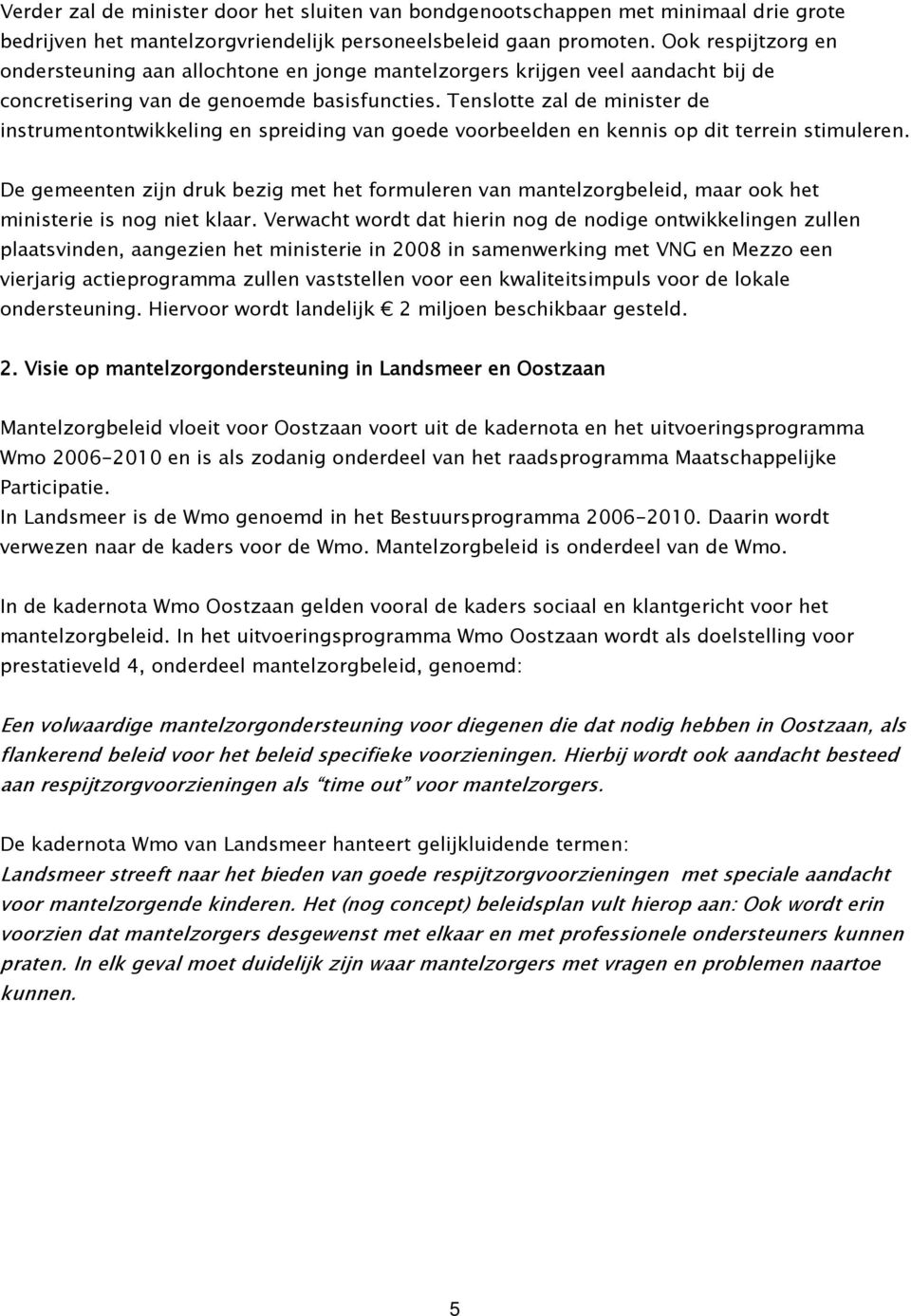 Verder zal de minister door het sluiten van bondgenootschappen met minimaal drie grote bedrijven het mantelzorgvriendelijk personeelsbeleid gaan promoten. Ook respijtzorg en ondersteuning aan allochtone en jonge mantelzorgers krijgen veel aandacht bij de concretisering van de genoemde basisfuncties. Tenslotte zal de minister de instrumentontwikkeling en spreiding van goede voorbeelden en kennis op dit terrein stimuleren.

De gemeenten zijn druk bezig met het formuleren van mantelzorgbeleid, maar ook het ministerie is nog niet klaar. Verwacht wordt dat hierin nog de nodige ontwikkelingen zullen plaatsvinden, aangezien het ministerie in 2008 in samenwerking met VNG en Mezzo een vierjarig actieprogramma zullen vaststellen voor een kwaliteitsimpuls voor de lokale ondersteuning. Hiervoor wordt landelijk € 2 miljoen beschikbaar gesteld.

2. Visie op mantelzorgondersteuning in Landsmeer en Oostzaan

Mantelzorgbeleid vloeit voor Oostzaan voort uit de kadernota en het uitvoeringsprogramma Wmo 2006-2010 en is als zodanig onderdeel van het raadsprogramma Maatschappelijke Participatie.
In Landsmeer is de Wmo genoemd in het Bestuursprogramma 2006-2010. Daarin wordt verwezen naar de kaders voor de Wmo. Mantelzorgbeleid is onderdeel van de Wmo.

In de kadernota Wmo Oostzaan gelden vooral de kaders sociaal en klantgericht voor het mantelzorgbeleid. In het uitvoeringsprogramma Wmo Oostzaan wordt als doelstelling voor prestatieveld 4, onderdeel mantelzorgbeleid, genoemd:

Een volwaardige mantelzorgondersteuning voor diegenen die dat nodig hebben in Oostzaan, als flankerend beleid voor het beleid specifieke voorzieningen. Hierbij wordt ook aandacht besteed aan respijtzorgvoorzieningen als “time out” voor mantelzorgers.

De kadernota Wmo van Landsmeer hanteert gelijkluidende termen:
Landsmeer streeft naar het bieden van goede respijtzorgvoorzieningen met speciale aandacht voor mantelzorgende kinderen. Het (nog concept) beleidsplan vult hierop aan: Ook wordt erin voorzien dat mantelzorgers desgewenst met elkaar en met professionele ondersteuners kunnen praten. In elk geval moet duidelijk zijn waar mantelzorgers met vragen en problemen naartoe kunnen.

5